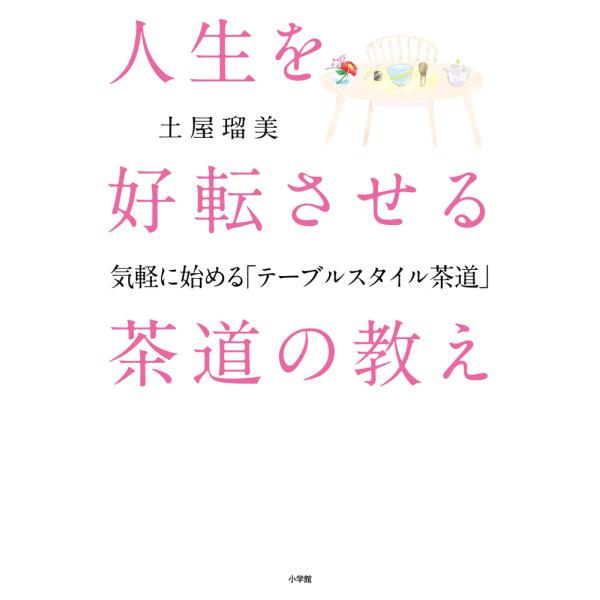 人生を

土屋瑠美

好転させる

気軽に始める「テーブルスタイル茶道」

茶道の教え

小学館